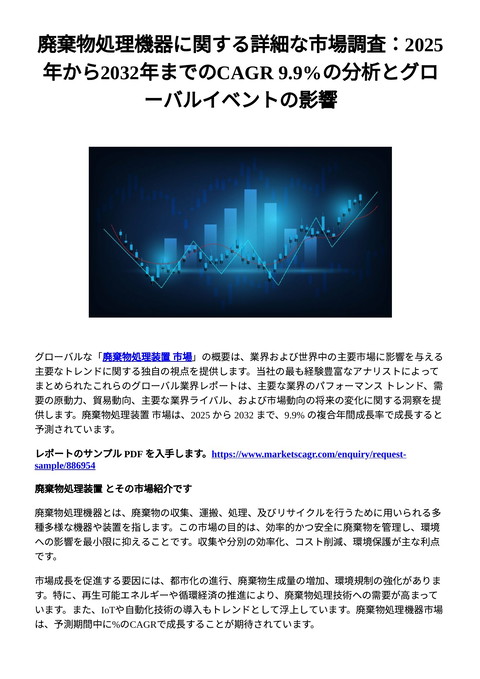 廃棄物処理機器に関する詳細な市場調査：2025年から2032年までのCAGR 9.9%の分析とグローバルイベントの影響

グローバルな「廃棄物処理装置 市場」の概要は、業界および世界中の主要市場に影響を与える主要なトレンドに関する独自の視点を提供します。当社の最も経験豊富なアナリストによってまとめられたこれらのグローバル業界レポートは、主要な業界のパフォーマンス トレンド、需要の原動力、貿易動向、主要な業界ライバル、および市場動向の将来の変化に関する洞察を提供します。廃棄物処理装置 市場は、2025 から 2032 まで、9.9% の複合年間成長率で成長すると予測されています。

レポートのサンプル PDF を入手します。https://www.marketscagr.com/enquiry/request-sample/886954

廃棄物処理装置 とその市場紹介です

廃棄物処理機器とは、廃棄物の収集、運搬、処理、及びリサイクルを行うために用いられる多種多様な機器や装置を指します。この市場の目的は、効率的かつ安全に廃棄物を管理し、環境への影響を最小限に抑えることです。収集や分別の効率化、コスト削減、環境保護が主な利点です。

市場成長を促進する要因には、都市化の進行、廃棄物生成量の増加、環境規制の強化があります。特に、再生可能エネルギーや循環経済の推進により、廃棄物処理技術への需要が高まっています。また、IoTや自動化技術の導入もトレンドとして浮上しています。廃棄物処理機器市場は、予測期間中に%のCAGRで成長することが期待されています。